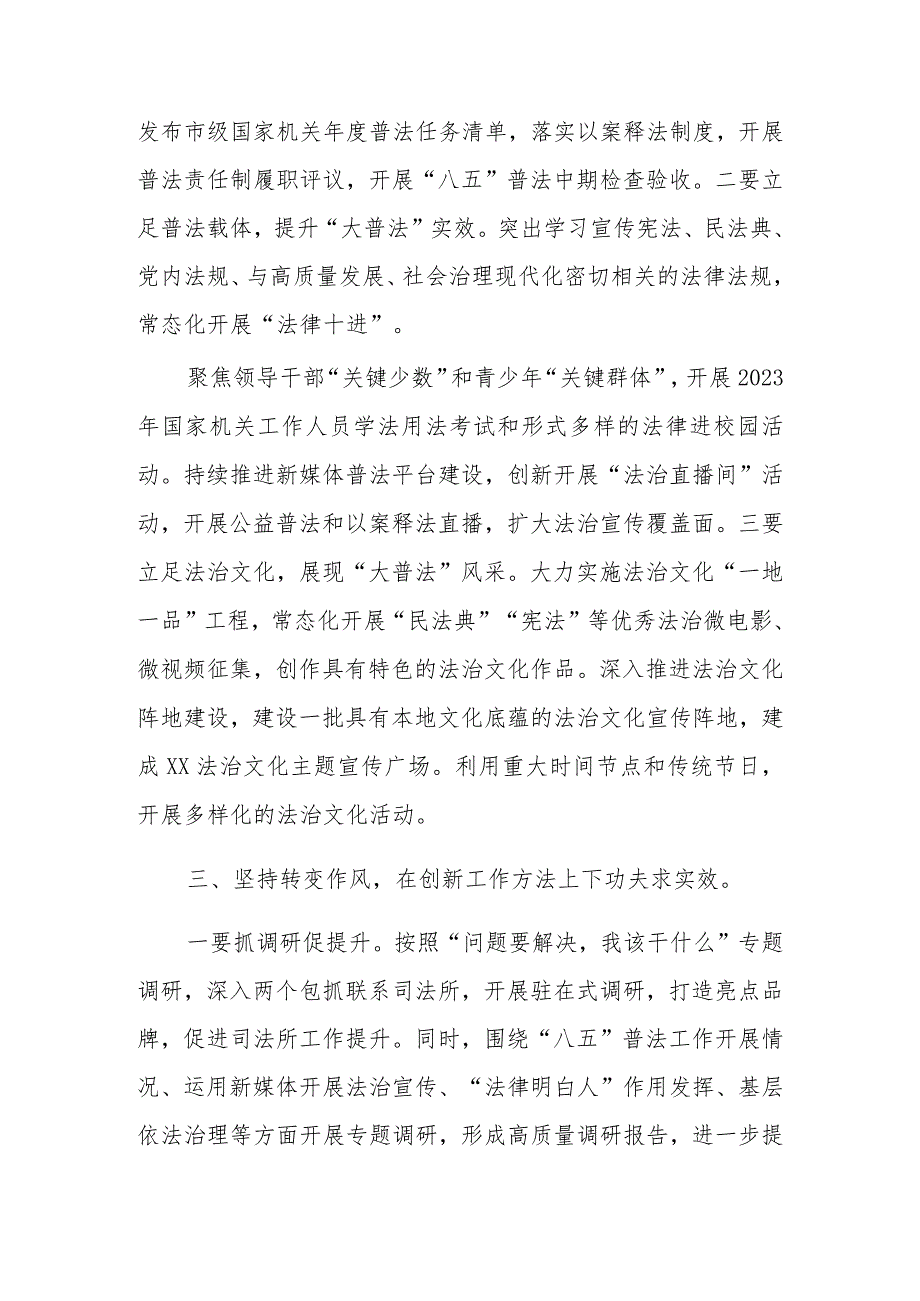 发布市级国家机关年度普法任务清单，落实以案释法制度，开展普法责任制履职评议，开展“八五”普法中期检查验收。二要立足普法载体，提升“大普法”实效。突出学习宣传宪法、民法典、党内法规、与高质量发展、社会治理现代化密切相关的法律法规，常态化开展“法律十进”。

聚焦领导干部“关键少数”和青少年“关键群体”，开展2023年国家机关工作人员学法用法考试和形式多样的法律进校园活动。持续推进新媒体普法平台建设，创新开展“法治直播间”活动，开展公益普法和以案释法直播，扩大法治宣传覆盖面。三要立足法治文化，展现“大普法”风采。大力实施法治文化“一地一品”工程，常态化开展“民法典”“宪法”等优秀法治微电影、微视频征集，创作具有特色的法治文化作品。深入推进法治文化阵地建设，建设一批具有本地文化底蕴的法治文化宣传阵地，建成XX法治文化主题宣传广场。利用重大时间节点和传统节日，开展多样化的法治文化活动。

三、坚持转变作风，在创新工作方法上下功夫求实效。

一要抓调研促提升。按照“问题要解决，我该干什么”专题调研，深入两个包抓联系司法所，开展驻在式调研，打造亮点品牌，促进司法所工作提升。同时，围绕“八五”普法工作开展情况、运用新媒体开展法治宣传、“法律明白人”作用发挥、基层依法治理等方面开展专题调研，形成高质量调研报告，进一步提